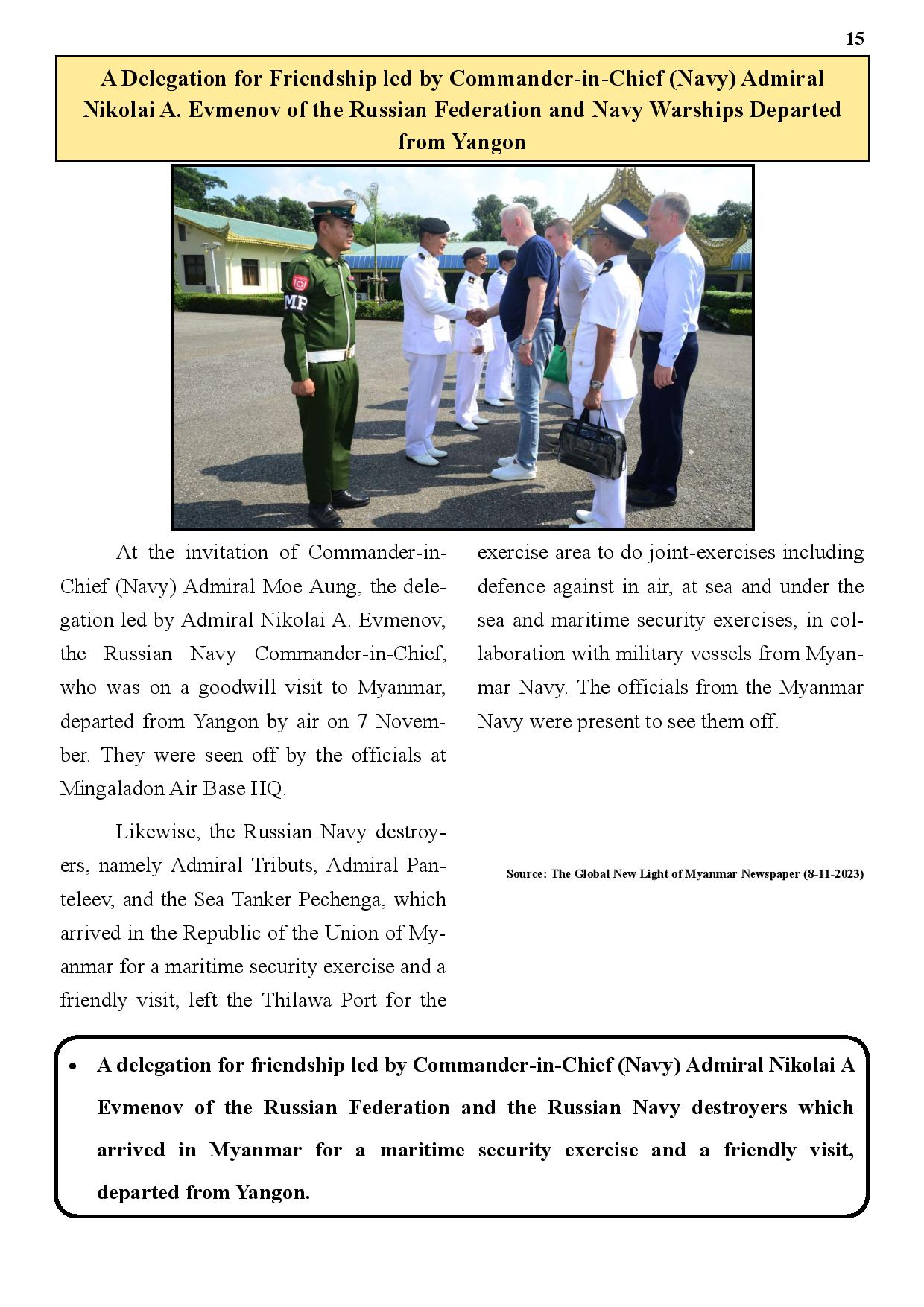 15

A Delegation for Friendship led by Commander-in-Chief (Navy) Admiral Nikolai A. Evmenov of the Russian Federation and Navy Warships Departed from Yangon

MP

At the invitation of Commander-in-Chief (Navy) Admiral Moe Aung, the delegation led by Admiral Nikolai A. Evmenov, the Russian Navy Commander-in-Chief, who was on a goodwill visit to Myanmar, departed from Yangon by air on 7 November. They were seen off by the officials at Mingaladon Air Base HQ.

Likewise, the Russian Navy destroyers, namely Admiral Tributs, Admiral Panteleev, and the Sea Tanker Pechenga, which arrived in the Republic of the Union of Myanmar for a maritime security exercise and a friendly visit, left the Thilawa Port for the exercise area to do joint-exercises including defence against in air, at sea and under the sea and maritime security exercises, in collaboration with military vessels from Myanmar Navy. The officials from the Myanmar Navy were present to see them off.

Source: The Global New Light of Myanmar Newspaper (8-11-2023)

• A delegation for friendship led by Commander-in-Chief (Navy) Admiral Nikolai A Evmenov of the Russian Federation and the Russian Navy destroyers which arrived in Myanmar for a maritime security exercise and a friendly visit, departed from Yangon.